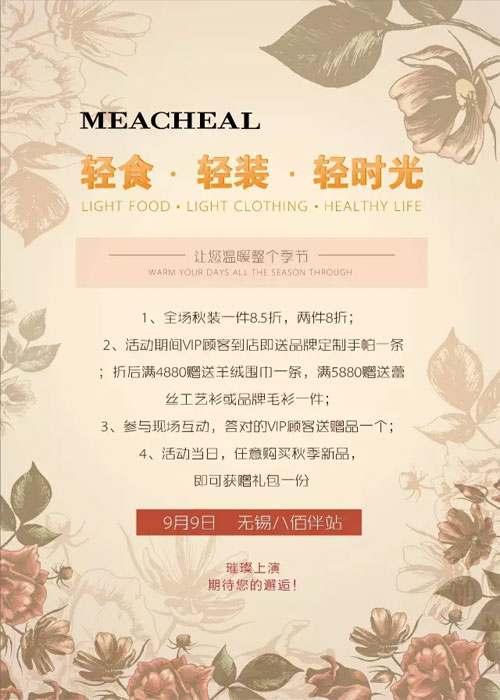 MEACHEAL

轻食 · 轻装 · 轻时光

LIGHT FOOD • LIGHT CLOTHING • HEALTHY LIFE

让您温暖整个季节

WARM YOUR DAYS ALL THE SEASON THROUGH

1、全场秋装一件8.5折，两件8折；

2、活动期间VIP顾客到店即送品牌定制手帕一条；折后满4880赠送羊绒围巾一条，满5880赠送蕾丝工艺衫或品牌毛衫一件；

3、参与现场互动，答对的VIP顾客送赠品一个；

4、活动当日，任意购买秋季新品，即可获赠礼包一份

9月9日 无锡八佰伴站

璀璨上演
期待您的邂逅！